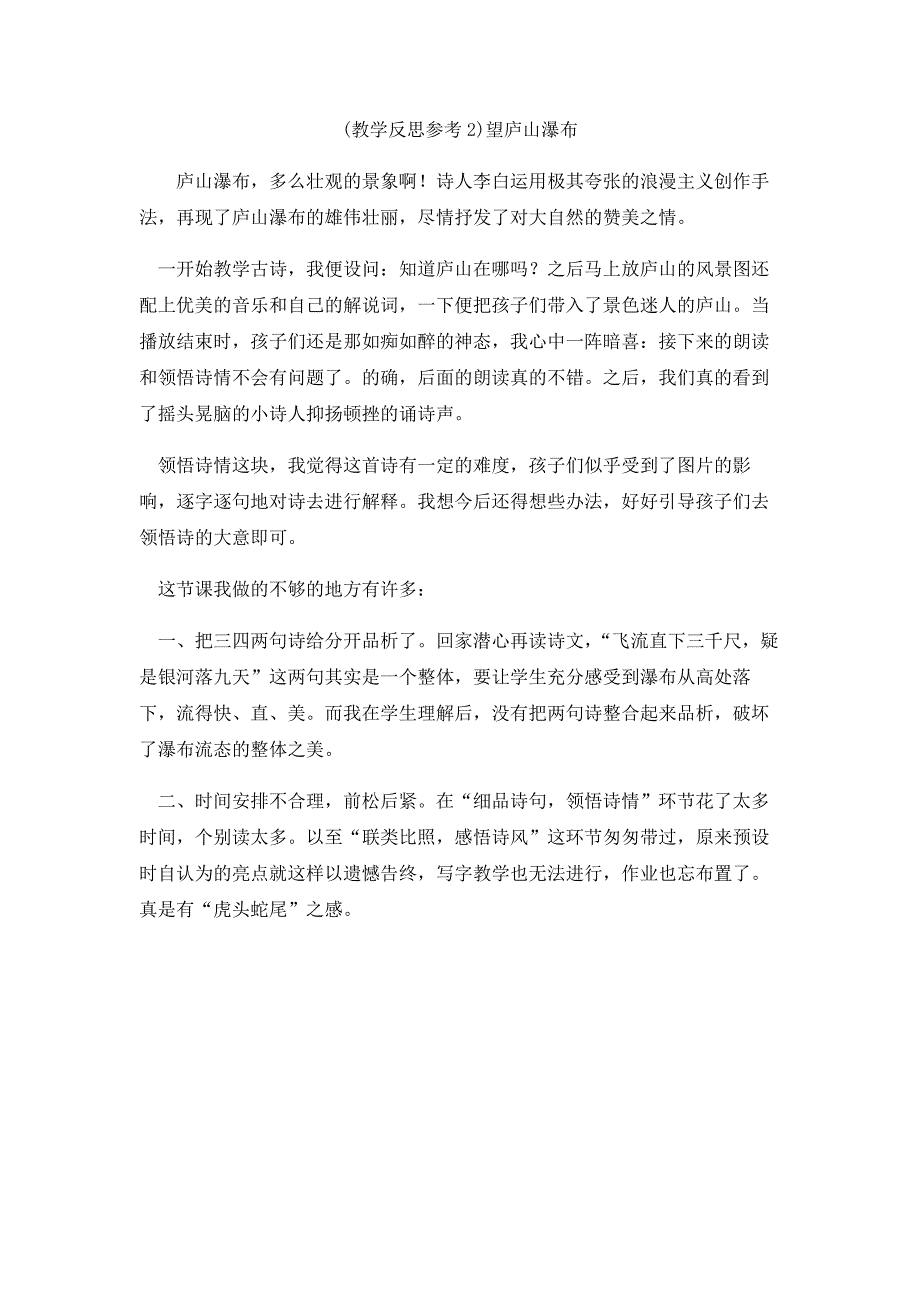 (教学反思参考 2)望庐山瀑布

庐山瀑布，多么壮观的景象啊！诗人李白运用极其夸张的浪漫主义创作手法，再现了庐山瀑布的雄伟壮丽，尽情抒发了对大自然的赞美之情。

一开始教学古诗，我便设问：知道庐山在哪吗？之后马上放庐山的风景图还配上优美的音乐和自己的解说词，一下便把孩子们带入了景色迷人的庐山。当播放结束时，孩子们还是那如痴如醉的神态，我心中一阵暗喜：接下来的朗读和领悟诗情不会有问题了。的确，后面的朗读真的不错。之后，我们真的看到了摇头晃脑的小诗人抑扬顿挫的诵诗声。

领悟诗情这块，我觉得这首诗有一定的难度，孩子们似乎受到了图片的影响，逐字逐句地对诗去进行解释。我想今后还得想些办法，好好引导孩子们去领悟诗的大意即可。

这节课我做的不够的地方有许多：

一、把三四两句诗给分开品析了。回家潜心再读诗文，“飞流直下三千尺，疑是银河落九天”这两句其实是一个整体，要让学生充分感受到瀑布从高处落下，流得快、直、美。而我在学生理解后，没有把两句诗整合起来品析，破坏了瀑布流态的整体之美。

二、时间安排不合理，前松后紧。在“细品诗句，领悟诗情”环节花了太多时间，个别读太多。以至“联类比照，感悟诗风”这环节匆匆带过，原来预设时自认为的亮点就这样以遗憾告终，写字教学也无法进行，作业也忘布置了。真是有“虎头蛇尾”之感。